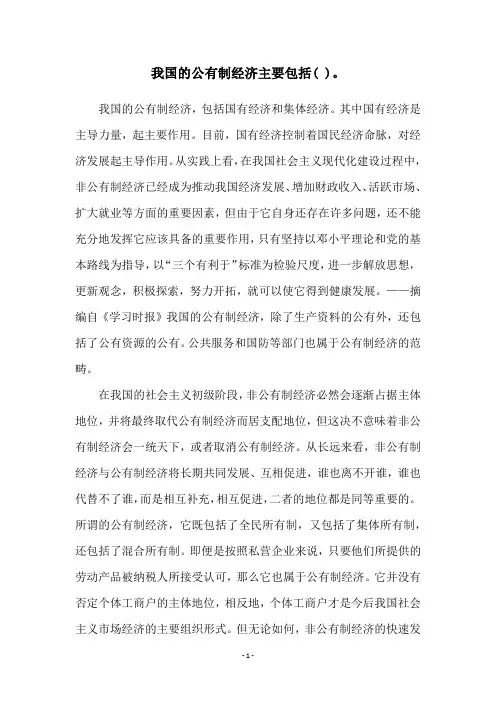 我国的公有制经济主要包括( )。

我国的公有制经济，包括国有经济和集体经济。其中国有经济是主导力量，起主要作用。目前，国有经济控制着国民经济命脉，对经济发展起主导作用。从实践上看，在我国社会主义现代化建设过程中，非公有制经济已经成为推动我国经济发展、增加财政收入、活跃市场、扩大就业等方面的重要因素，但由于它自身还存在许多问题，还不能充分地发挥它应该具备的重要作用，只有坚持以邓小平理论和党的基本路线为指导，以“三个有利于”标准为检验尺度，进一步解放思想，更新观念，积极探索，努力开拓，就可以使它得到健康发展。——摘编自《学习时报》我国的公有制经济，除了生产资料的公有外，还包括了公有资源的公有。公共服务和国防等部门也属于公有制经济的范畴。

在我国的社会主义初级阶段，非公有制经济必然会逐渐占据主体地位，并将最终取代公有制经济而居支配地位，但这决不意味着非公有制经济会一统天下，或者取消公有制经济。从长远来看，非公有制经济与公有制经济将长期共同发展、互相促进，谁也离不开谁，谁也代替不了谁，而是相互补充，相互促进，二者的地位都是同等重要的。所谓的公有制经济，它既包括了全民所有制，又包括了集体所有制，还包括了混合所有制。即便是按照私营企业来说，只要他们所提供的劳动产品被纳税人所接受认可，那么它也属于公有制经济。它并没有否定个体工商户的主体地位，相反地，个体工商户才是今后我国社会主义市场经济的主要组织形式。但无论如何，非公有制经济的快速发

- 1 -